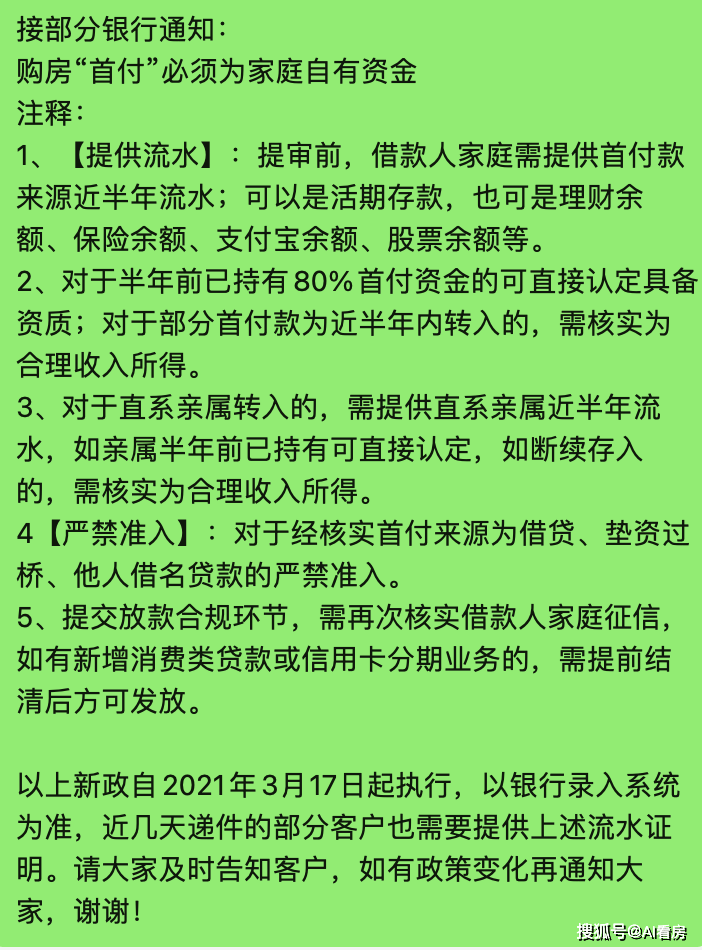 接部分银行通知：
购房“首付”必须为家庭自有资金
注释：
1、【提供流水】：提审前，借款人家庭需提供首付款来源近半年流水；可以是活期存款，也可是理财余额、保险余额、支付宝余额、股票余额等。
2、对于半年前已持有80%首付资金的可直接认定具备资质；对于部分首付款为近半年内转入的，需核实为合理收入所得。
3、对于直系亲属转入的，需提供直系亲属近半年流水，如亲属半年前已持有可直接认定，如断续存入的，需核实为合理收入所得。
4【严禁准入】：对于经核实首付来源为借贷、垫资过桥、他人借名贷款的严禁准入。
5、提交放款合规环节，需再次核实借款人家庭征信，如有新增消费类贷款或信用卡分期业务的，需提前结清后方可发放。

以上新政自2021年3月17日起执行，以银行录入系统为准，近几天递件的部分客户也需要提供上述流水证明。请大家及时告知客户，如有政策变化再通知大家，谢谢！

搜狐号@AI看房